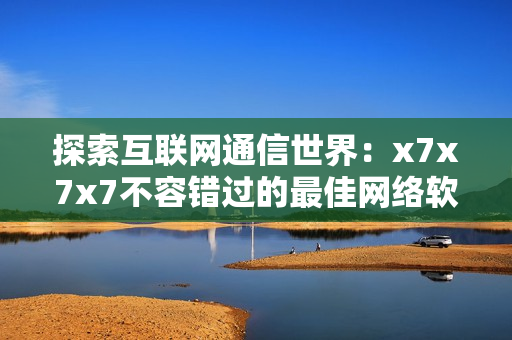 探索互联网通信世界：x7x7x7不容错过的最佳网络软